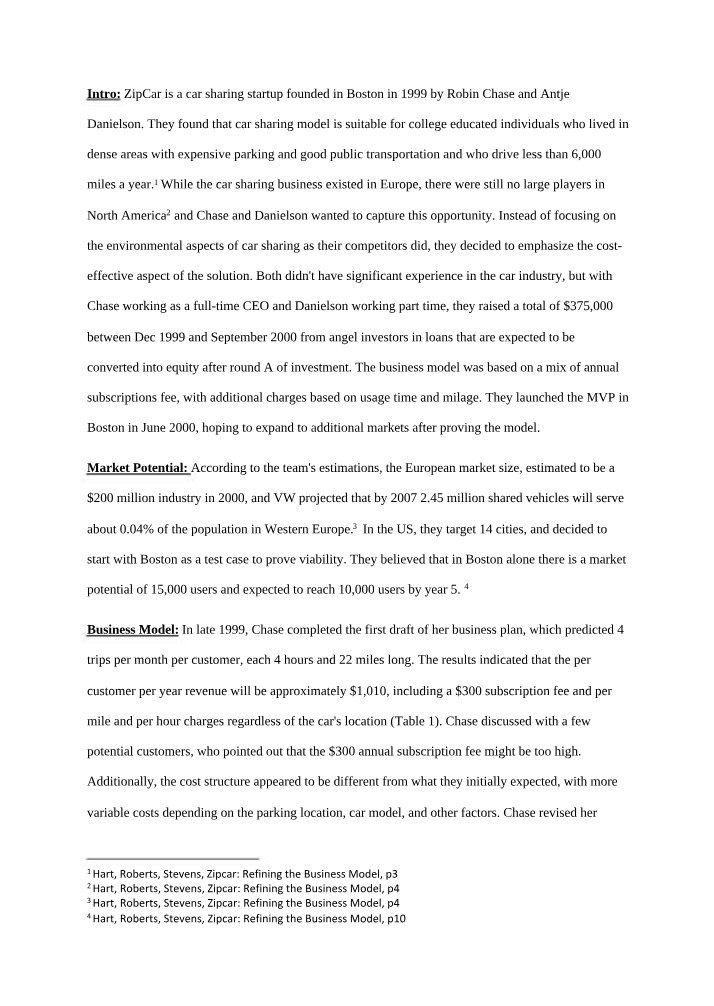 Intro: ZipCar is a car sharing startup founded in Boston in 1999 by Robin Chase and Antje Danielson. They found that car sharing model is suitable for college educated individuals who lived in dense areas with expensive parking and good public transportation and who drive less than 6,000 miles a year.$^{1}$ While the car sharing business existed in Europe, there were still no large players in North America$^{2}$ and Chase and Danielson wanted to capture this opportunity. Instead of focusing on the environmental aspects of car sharing as their competitors did, they decided to emphasize the cost-effective aspect of the solution. Both didn't have significant experience in the car industry, but with Chase working as a full-time CEO and Danielson working part time, they raised a total of $375,000 between Dec 1999 and September 2000 from angel investors in loans that are expected to be converted into equity after round A of investment. The business model was based on a mix of annual subscriptions fee, with additional charges based on usage time and milage. They launched the MVP in Boston in June 2000, hoping to expand to additional markets after proving the model.

Market Potential: According to the team's estimations, the European market size, estimated to be a $200 million industry in 2000, and VW projected that by 2007 2.45 million shared vehicles will serve about 0.04% of the population in Western Europe.$^{3}$ In the US, they target 14 cities, and decided to start with Boston as a test case to prove viability. They believed that in Boston alone there is a market potential of 15,000 users and expected to reach 10,000 users by year 5. $^{4}$

Business Model: In late 1999, Chase completed the first draft of her business plan, which predicted 4 trips per month per customer, each 4 hours and 22 miles long. The results indicated that the per customer per year revenue will be approximately $1,010, including a $300 subscription fee and per mile and per hour charges regardless of the car's location (Table 1). Chase discussed with a few potential customers, who pointed out that the $300 annual subscription fee might be too high. Additionally, the cost structure appeared to be different from what they initially expected, with more variable costs depending on the parking location, car model, and other factors. Chase revised her

$^{1}$ Hart, Roberts, Stevens, Zipcar: Refining the Business Model, p3
$^{2}$ Hart, Roberts, Stevens, Zipcar: Refining the Business Model, p4
$^{3}$ Hart, Roberts, Stevens, Zipcar: Refining the Business Model, p4
$^{4}$ Hart, Roberts, Stevens, Zipcar: Refining the Business Model, p10